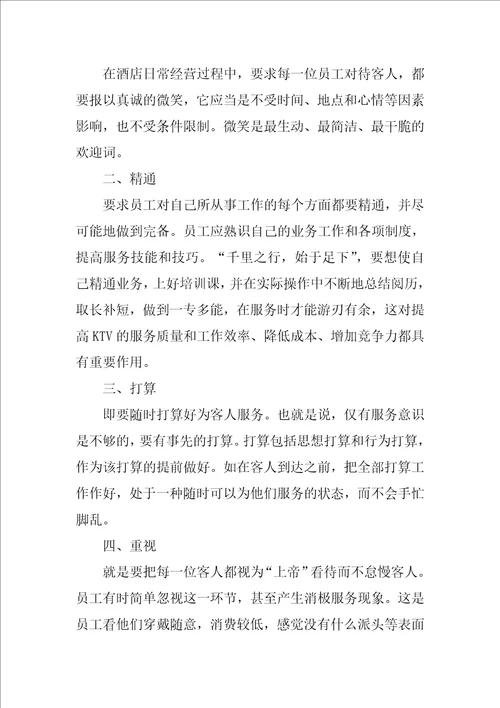 在酒店日常经营过程中，要求每一位员工对待客人，都要报以真诚的微笑，它应当是不受时间、地点和心情等因素影响，也不受条件限制。微笑是最生动、最简洁、最干脆的欢迎词。

二、精通

要求员工对自己所从事工作的每个方面都要精通，并尽可能地做到完备。员工应熟识自己的业务工作和各项制度，提高服务技能和技巧。“千里之行，始于足下”，要想使自己精通业务，上好培训课，并在实际操作中不断地总结阅历，取长补短，做到一专多能，在服务时才能游刃有余，这对提高KTV的服务质量和工作效率、降低成本、增加竞争力都具有重要作用。

三、打算

即要随时打算好为客人服务。也就是说，仅有服务意识是不够的，要有事先的打算。打算包括思想打算和行为打算，作为该打算的提前做好。如在客人到达之前，把全部打算工作作好，处于一种随时可以为他们服务的状态，而不会手忙脚乱。

四、重视

就是要把每一位客人都视为“上帝”看待而不怠慢客人。员工有时简单忽视这一环节，甚至产生消极服务现象。这是员工看他们穿戴随意，消费较低，感觉没有什么派头等表面